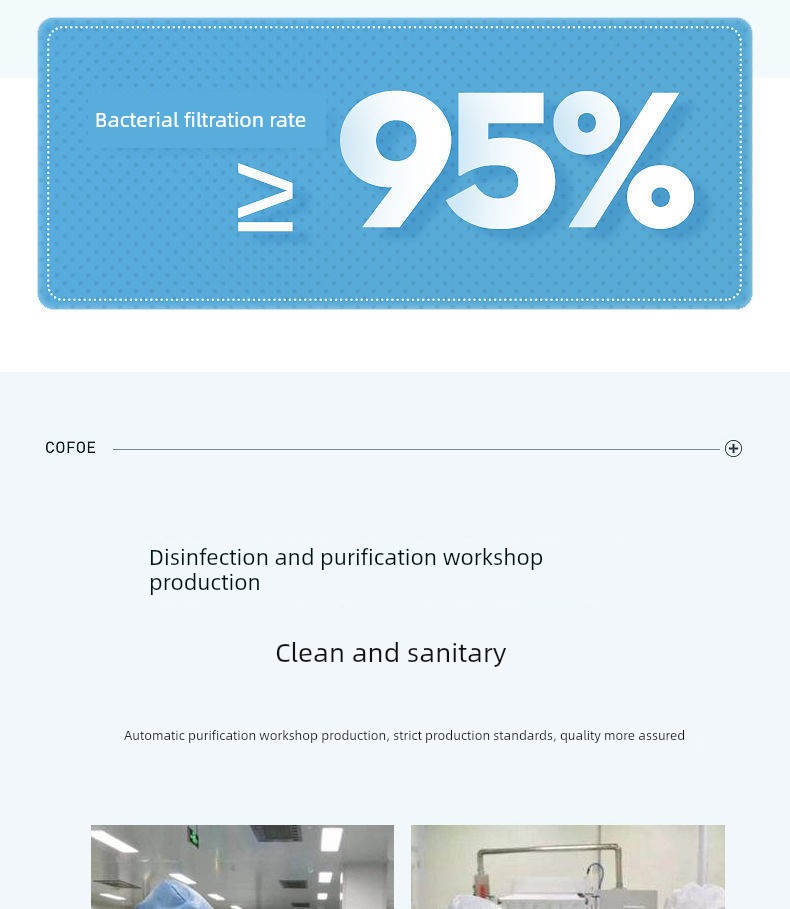 Bacterial filtration rate

≥ 95%

COFOE

Disinfection and purification workshop production

Clean and sanitary

Automatic purification workshop production, strict production standards, quality more assured